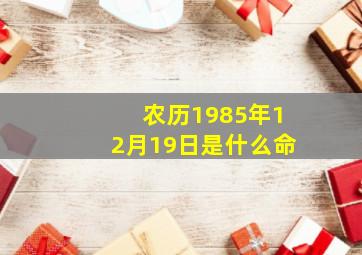 农历1985年12月19日是什么命